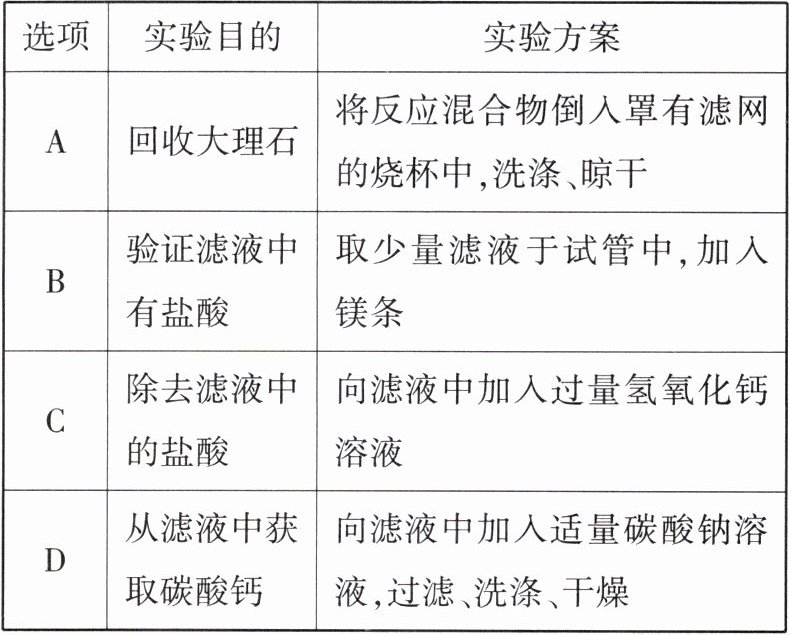 | 选项 | 实验目的 | 实验方案 |
|---|---|---|
| A | 回收大理石 | 将反应混合物倒入罩有滤网的烧杯中,洗涤、晾干 |
| B | 验证滤液中有盐酸 | 取少量滤液于试管中,加入镁条 |
| C | 除去滤液中的盐酸 | 向滤液中加入过量氢氧化钙溶液 |
| D | 从滤液中获取碳酸钙 | 向滤液中加入适量碳酸钠溶液,过滤、洗涤、干燥 |